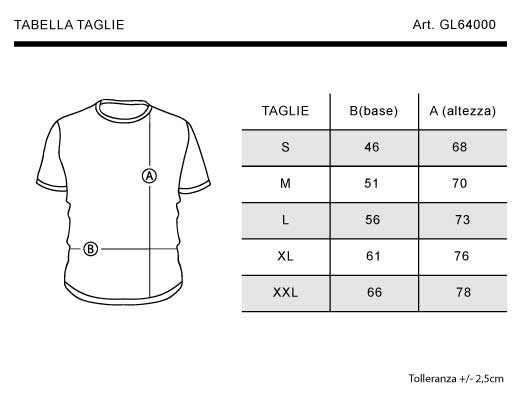 TABELLA TAGLIE

Art. GL64000

A

B

| TAGLIE | B(base) | A (altezza) |
|---|---|---|
| S | 46 | 68 |
| M | 51 | 70 |
| L | 56 | 73 |
| XL | 61 | 76 |
| XXL | 66 | 78 |

Tolleranza +/- 2,5cm